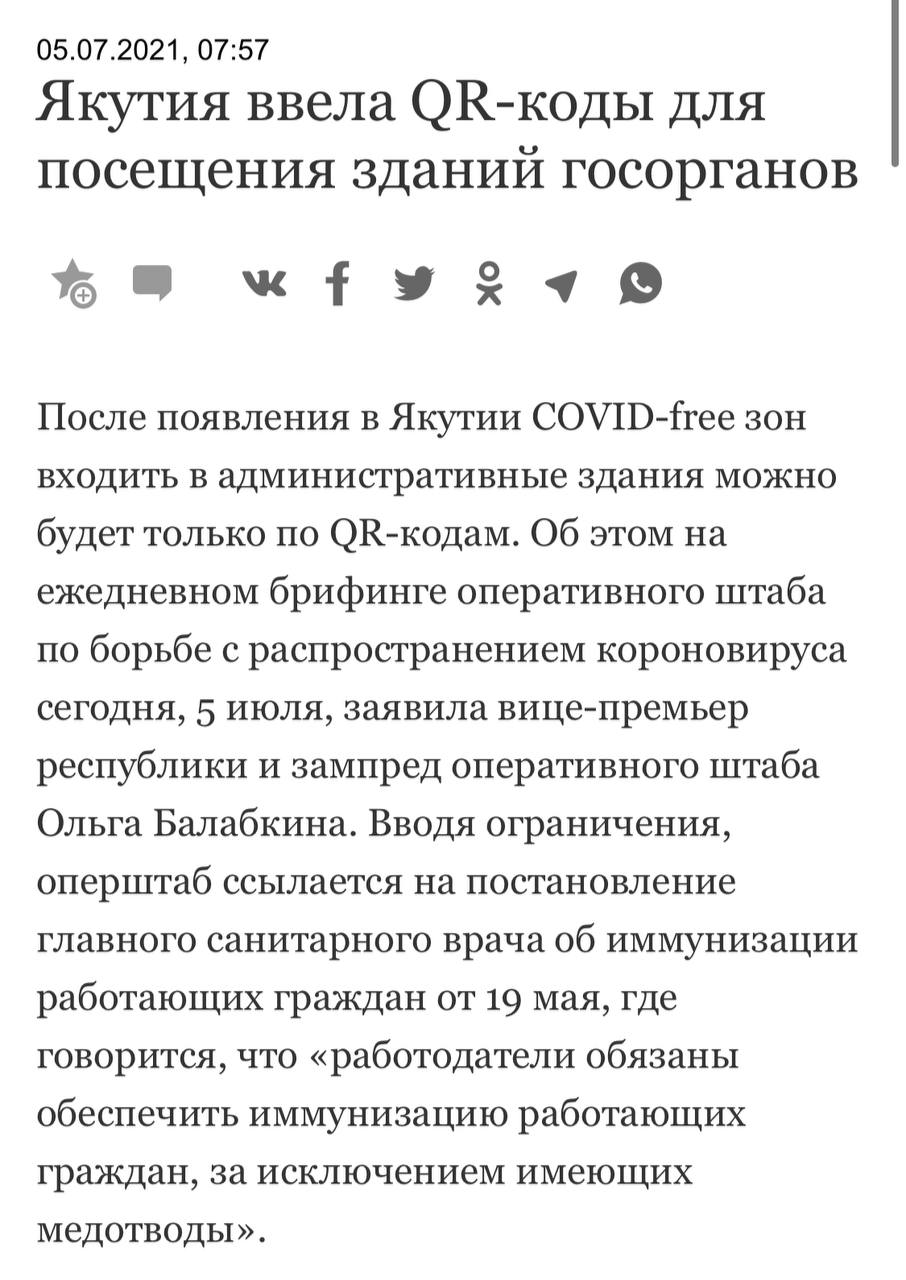 05.07.2021, 07:57

Якутия ввела QR-коды для посещения зданий госорганов

После появления в Якутии COVID-free зон входить в административные здания можно будет только по QR-кодам. Об этом на ежедневном брифинге оперативного штаба по борьбе с распространением короновируса сегодня, 5 июля, заявила вице-премьер республики и зампред оперативного штаба Ольга Балабкина. Вводя ограничения, оперштаб ссылается на постановление главного санитарного врача об иммунизации работающих граждан от 19 мая, где говорится, что «работодатели обязаны обеспечить иммунизацию работающих граждан, за исключением имеющих медотводы».